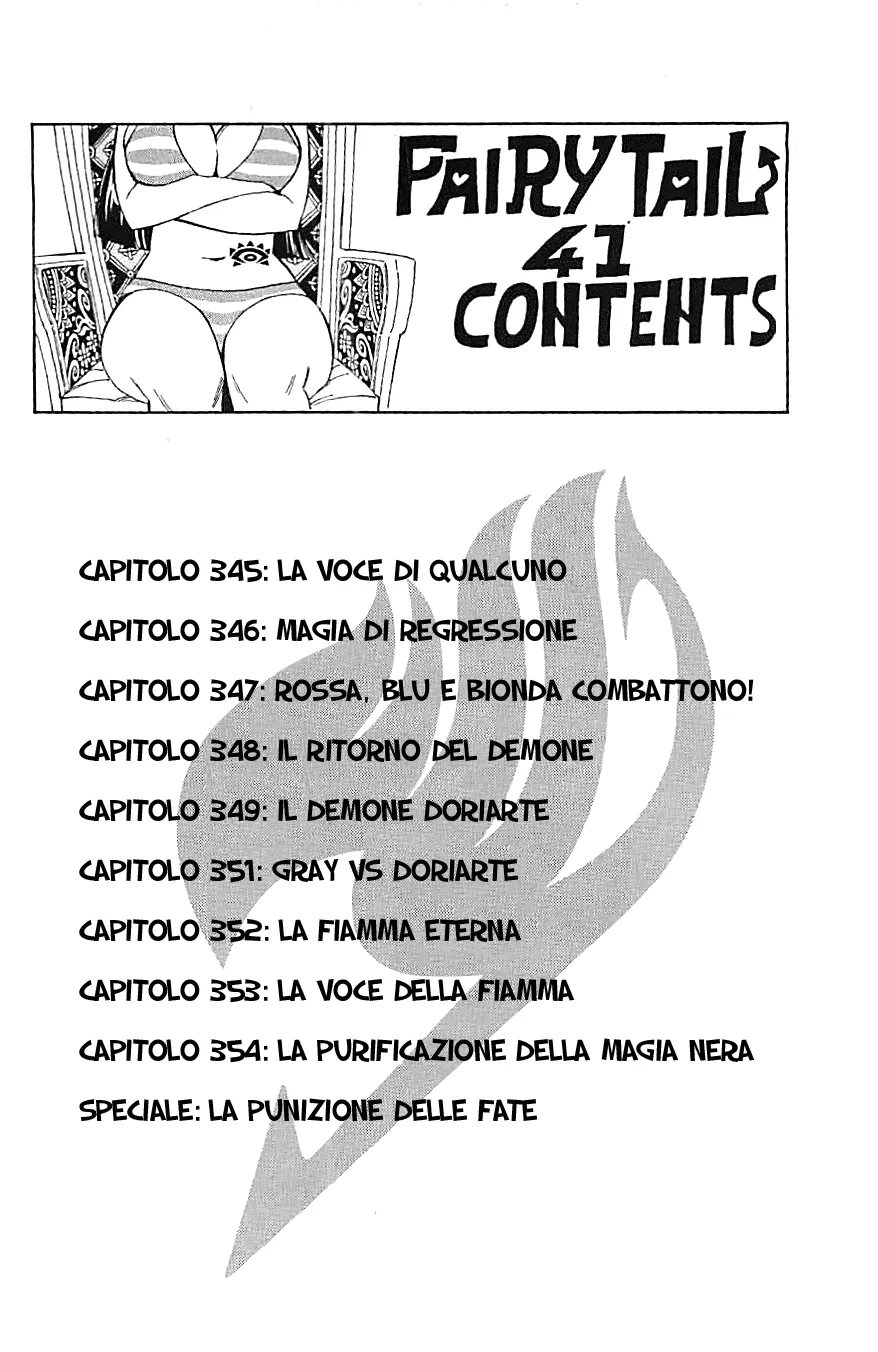 FAIRY TAIL 41 CONTENTS

CAPITOLO 345: LA VOCE DI QUALCUNO

CAPITOLO 346: MAGIA DI REGRESSIONE

CAPITOLO 347: ROSSA, BLU E BIONDA COMBATTONO!

CAPITOLO 348: IL RITORNO DEL DEMONE

CAPITOLO 349: IL DEMONE DORIARTE

CAPITOLO 351: GRAY VS DORIARTE

CAPITOLO 352: LA FIAMMA ETERNA

CAPITOLO 353: LA VOCE DELLA FIAMMA

CAPITOLO 354: LA PURIFICAZIONE DELLA MAGIA NERA

SPECIALE: LA PUNIZIONE DELLE FATE